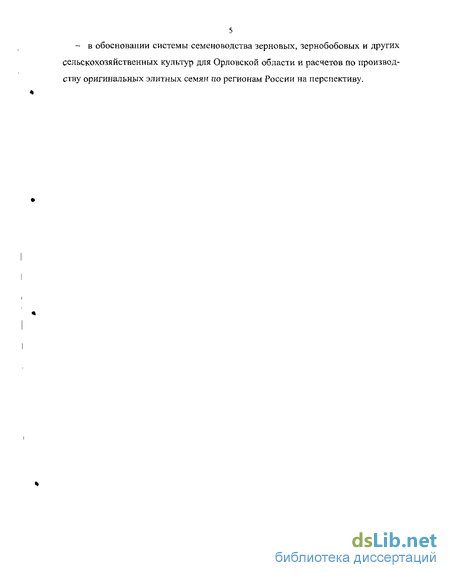 5

– в обосновании системы семеноводства зерновых, зернобобовых и других сельскохозяйственных культур для Орловской области и расчетов по производству оригинальных элитных семян по регионам России на перспективу.

dsLib.net
библиотека диссертаций